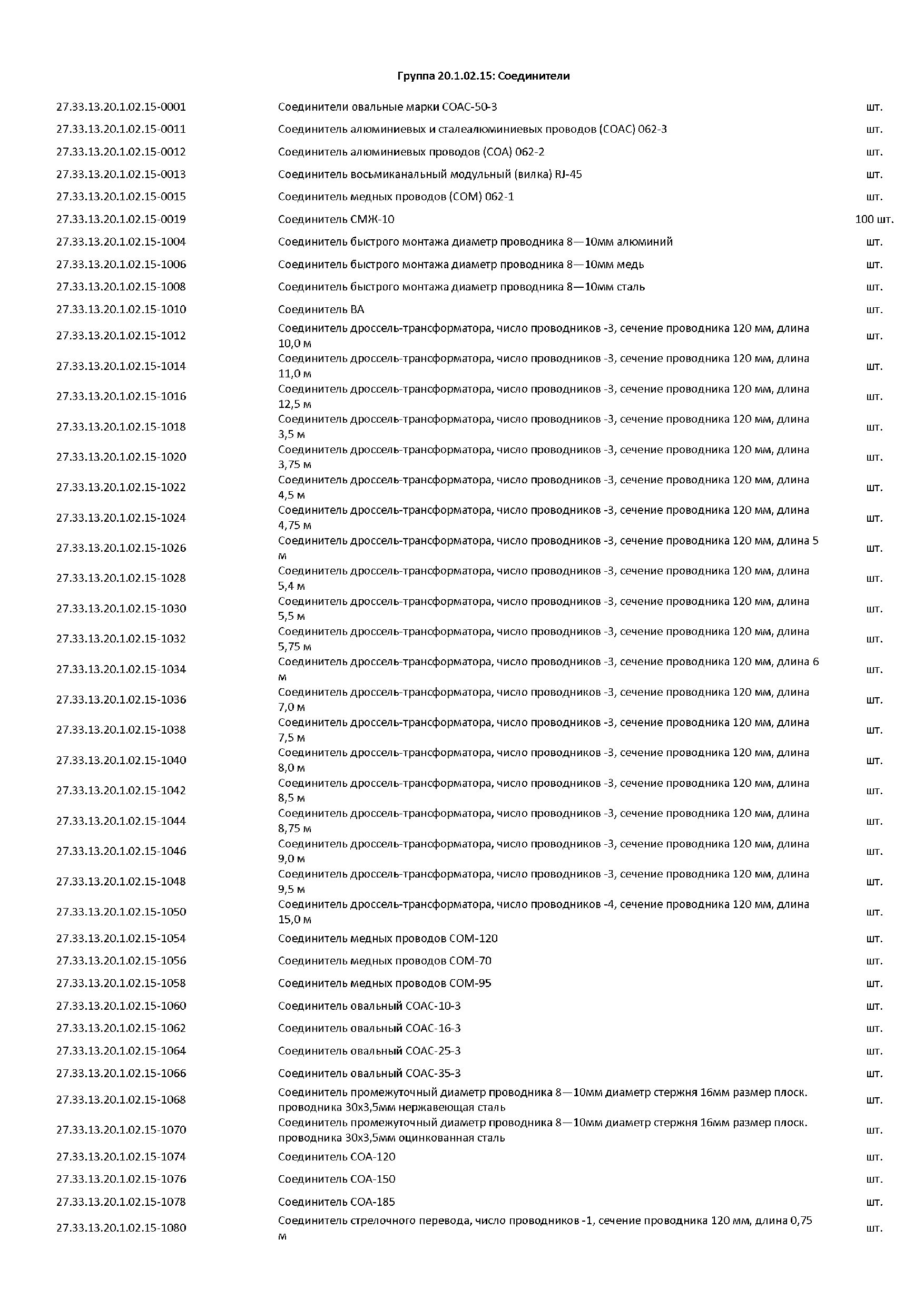 Группа 20.1.02.15: Соединители

| | | |
|---|---|---|
| 27.33.13.20.1.02.15-0001 | Соединители овальные марки СОАС-50-3 | шт. |
| 27.33.13.20.1.02.15-0011 | Соединитель алюминиевых и сталеалюминиевых проводов (СОАС) 062-3 | шт. |
| 27.33.13.20.1.02.15-0012 | Соединитель алюминиевых проводов (СОА) 062-2 | шт. |
| 27.33.13.20.1.02.15-0013 | Соединитель восьмиканальный модульный (вилка) RJ-45 | шт. |
| 27.33.13.20.1.02.15-0015 | Соединитель медных проводов (СОМ) 062-1 | шт. |
| 27.33.13.20.1.02.15-0019 | Соединитель СМЖ-10 | 100 шт. |
| 27.33.13.20.1.02.15-1004 | Соединитель быстрого монтажа диаметр проводника 8—10мм алюминий | шт. |
| 27.33.13.20.1.02.15-1006 | Соединитель быстрого монтажа диаметр проводника 8—10мм медь | шт. |
| 27.33.13.20.1.02.15-1008 | Соединитель быстрого монтажа диаметр проводника 8—10мм сталь | шт. |
| 27.33.13.20.1.02.15-1010 | Соединитель ВА | шт. |
| 27.33.13.20.1.02.15-1012 | Соединитель дроссель-трансформатора, число проводников -3, сечение проводника 120 мм, длина 10,0 м | шт. |
| 27.33.13.20.1.02.15-1014 | Соединитель дроссель-трансформатора, число проводников -3, сечение проводника 120 мм, длина 11,0 м | шт. |
| 27.33.13.20.1.02.15-1016 | Соединитель дроссель-трансформатора, число проводников -3, сечение проводника 120 мм, длина 12,5 м | шт. |
| 27.33.13.20.1.02.15-1018 | Соединитель дроссель-трансформатора, число проводников -3, сечение проводника 120 мм, длина 3,5 м | шт. |
| 27.33.13.20.1.02.15-1020 | Соединитель дроссель-трансформатора, число проводников -3, сечение проводника 120 мм, длина 3,75 м | шт. |
| 27.33.13.20.1.02.15-1022 | Соединитель дроссель-трансформатора, число проводников -3, сечение проводника 120 мм, длина 4,5 м | шт. |
| 27.33.13.20.1.02.15-1024 | Соединитель дроссель-трансформатора, число проводников -3, сечение проводника 120 мм, длина 4,75 м | шт. |
| 27.33.13.20.1.02.15-1026 | Соединитель дроссель-трансформатора, число проводников -3, сечение проводника 120 мм, длина 5 м | шт. |
| 27.33.13.20.1.02.15-1028 | Соединитель дроссель-трансформатора, число проводников -3, сечение проводника 120 мм, длина 5,4 м | шт. |
| 27.33.13.20.1.02.15-1030 | Соединитель дроссель-трансформатора, число проводников -3, сечение проводника 120 мм, длина 5,5 м | шт. |
| 27.33.13.20.1.02.15-1032 | Соединитель дроссель-трансформатора, число проводников -3, сечение проводника 120 мм, длина 5,75 м | шт. |
| 27.33.13.20.1.02.15-1034 | Соединитель дроссель-трансформатора, число проводников -3, сечение проводника 120 мм, длина 6 м | шт. |
| 27.33.13.20.1.02.15-1036 | Соединитель дроссель-трансформатора, число проводников -3, сечение проводника 120 мм, длина 7,0 м | шт. |
| 27.33.13.20.1.02.15-1038 | Соединитель дроссель-трансформатора, число проводников -3, сечение проводника 120 мм, длина 7,5 м | шт. |
| 27.33.13.20.1.02.15-1040 | Соединитель дроссель-трансформатора, число проводников -3, сечение проводника 120 мм, длина 8,0 м | шт. |
| 27.33.13.20.1.02.15-1042 | Соединитель дроссель-трансформатора, число проводников -3, сечение проводника 120 мм, длина 8,5 м | шт. |
| 27.33.13.20.1.02.15-1044 | Соединитель дроссель-трансформатора, число проводников -3, сечение проводника 120 мм, длина 8,75 м | шт. |
| 27.33.13.20.1.02.15-1046 | Соединитель дроссель-трансформатора, число проводников -3, сечение проводника 120 мм, длина 9,0 м | шт. |
| 27.33.13.20.1.02.15-1048 | Соединитель дроссель-трансформатора, число проводников -3, сечение проводника 120 мм, длина 9,5 м | шт. |
| 27.33.13.20.1.02.15-1050 | Соединитель дроссель-трансформатора, число проводников -4, сечение проводника 120 мм, длина 15,0 м | шт. |
| 27.33.13.20.1.02.15-1054 | Соединитель медных проводов СОМ-120 | шт. |
| 27.33.13.20.1.02.15-1056 | Соединитель медных проводов СОМ-70 | шт. |
| 27.33.13.20.1.02.15-1058 | Соединитель медных проводов СОМ-95 | шт. |
| 27.33.13.20.1.02.15-1060 | Соединитель овальный СОАС-10-3 | шт. |
| 27.33.13.20.1.02.15-1062 | Соединитель овальный СОАС-16-3 | шт. |
| 27.33.13.20.1.02.15-1064 | Соединитель овальный СОАС-25-3 | шт. |
| 27.33.13.20.1.02.15-1066 | Соединитель овальный СОАС-35-3 | шт. |
| 27.33.13.20.1.02.15-1068 | Соединитель промежуточный диаметр проводника 8—10мм диаметр стержня 16мм размер плоск. проводника 30х3,5мм нержавеющая сталь | шт. |
| 27.33.13.20.1.02.15-1070 | Соединитель промежуточный диаметр проводника 8—10мм диаметр стержня 16мм размер плоск. проводника 30х3,5мм оцинкованная сталь | шт. |
| 27.33.13.20.1.02.15-1074 | Соединитель СОА-120 | шт. |
| 27.33.13.20.1.02.15-1076 | Соединитель СОА-150 | шт. |
| 27.33.13.20.1.02.15-1078 | Соединитель СОА-185 | шт. |
| 27.33.13.20.1.02.15-1080 | Соединитель стрелочного перевода, число проводников -1, сечение проводника 120 мм, длина 0,75 м | шт. |